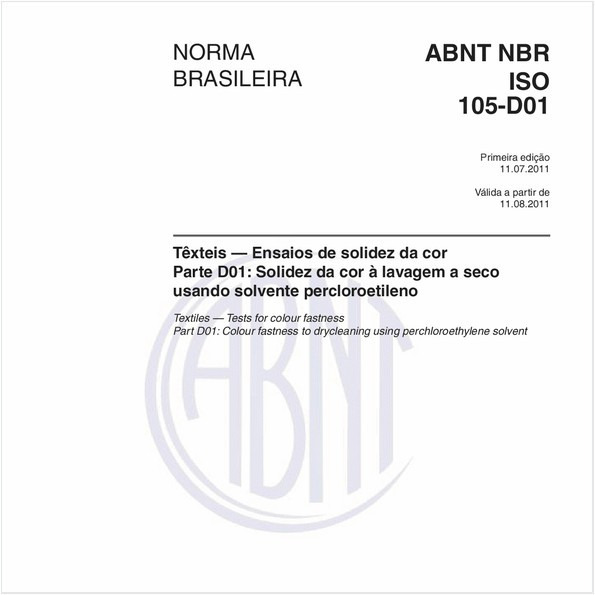 NORMA BRASILEIRA

ABNT NBR ISO 105-D01

Primeira edição
11.07.2011

Válida a partir de
11.08.2011

Têxteis — Ensaios de solidez da cor
Parte D01: Solidez da cor à lavagem a seco usando solvente percloroetileno

Textiles — Tests for colour fastness
Part D01: Colour fastness to drycleaning using perchloroethylene solvent

ABNT